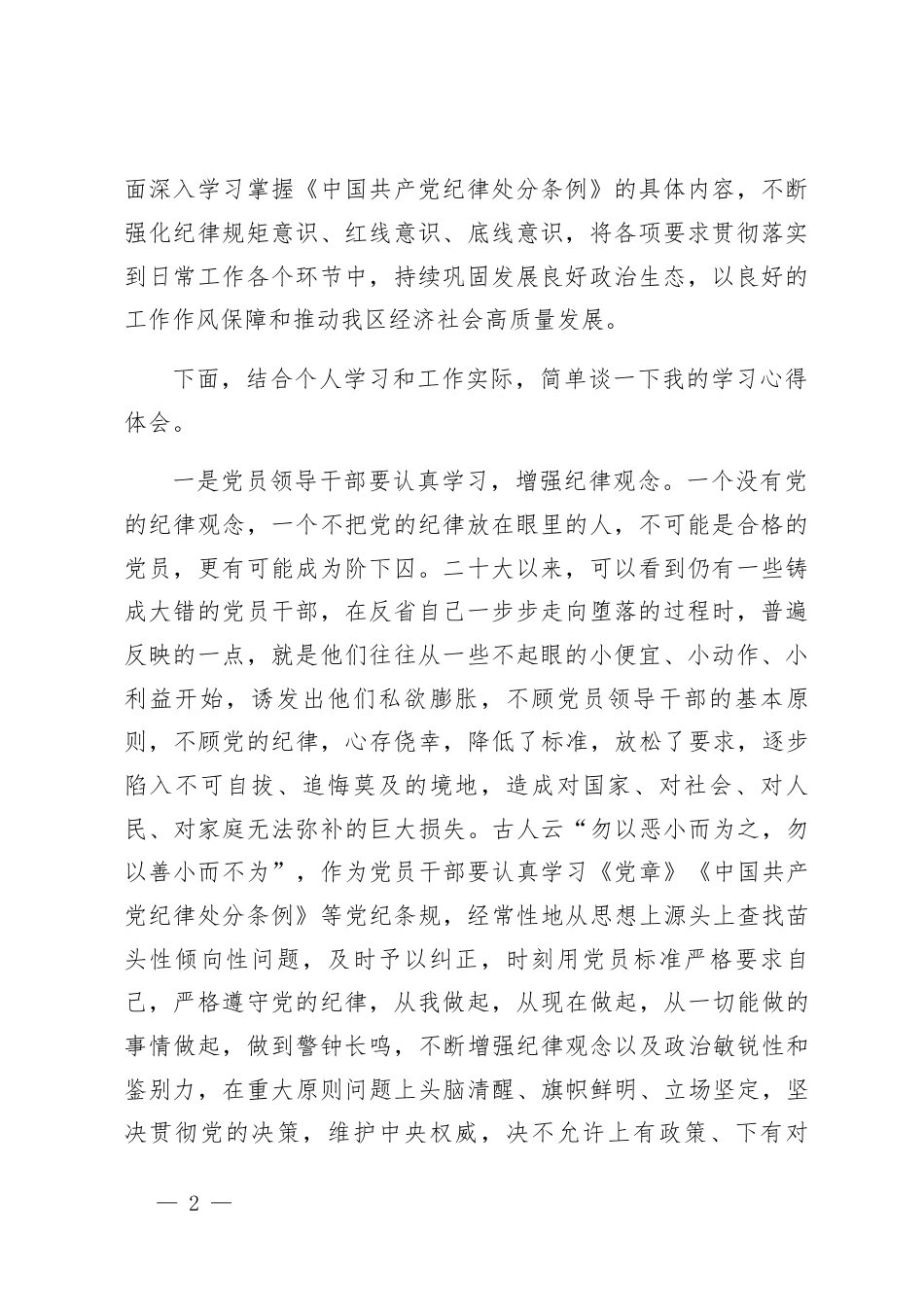 面深入学习掌握《中国共产党纪律处分条例》的具体内容，不断强化纪律规矩意识、红线意识、底线意识，将各项要求贯彻落实到日常工作各个环节中，持续巩固发展良好政治生态，以良好的工作作风保障和推动我区经济社会高质量发展。

下面，结合个人学习和工作实际，简单谈一下我的学习心得体会。

一是党员领导干部要认真学习，增强纪律观念。一个没有党的纪律观念，一个不把党的纪律放在眼里的人，不可能是合格的党员，更有可能成为阶下囚。二十大以来，可以看到仍有一些铸成大错的党员干部，在反省自己一步步走向堕落的过程时，普遍反映的一点，就是他们往往从一些不起眼的小便宜、小动作、小利益开始，诱发出他们私欲膨胀，不顾党员领导干部的基本原则，不顾党的纪律，心存侥幸，降低了标准，放松了要求，逐步陷入不可自拔、追悔莫及的境地，造成对国家、对社会、对人民、对家庭无法弥补的巨大损失。古人云“勿以恶小而为之，勿以善小而不为”，作为党员干部要认真学习《党章》《中国共产党纪律处分条例》等党纪条规，经常性地从思想上源头上查找苗头性倾向性问题，及时予以纠正，时刻用党员标准严格要求自己，严格遵守党的纪律，从我做起，从现在做起，从一切能做的事情做起，做到警钟长鸣，不断增强纪律观念以及政治敏锐性和鉴别力，在重大原则问题上头脑清醒、旗帜鲜明、立场坚定，坚决贯彻党的决策，维护中央权威，决不允许上有政策、下有对

— 2 —